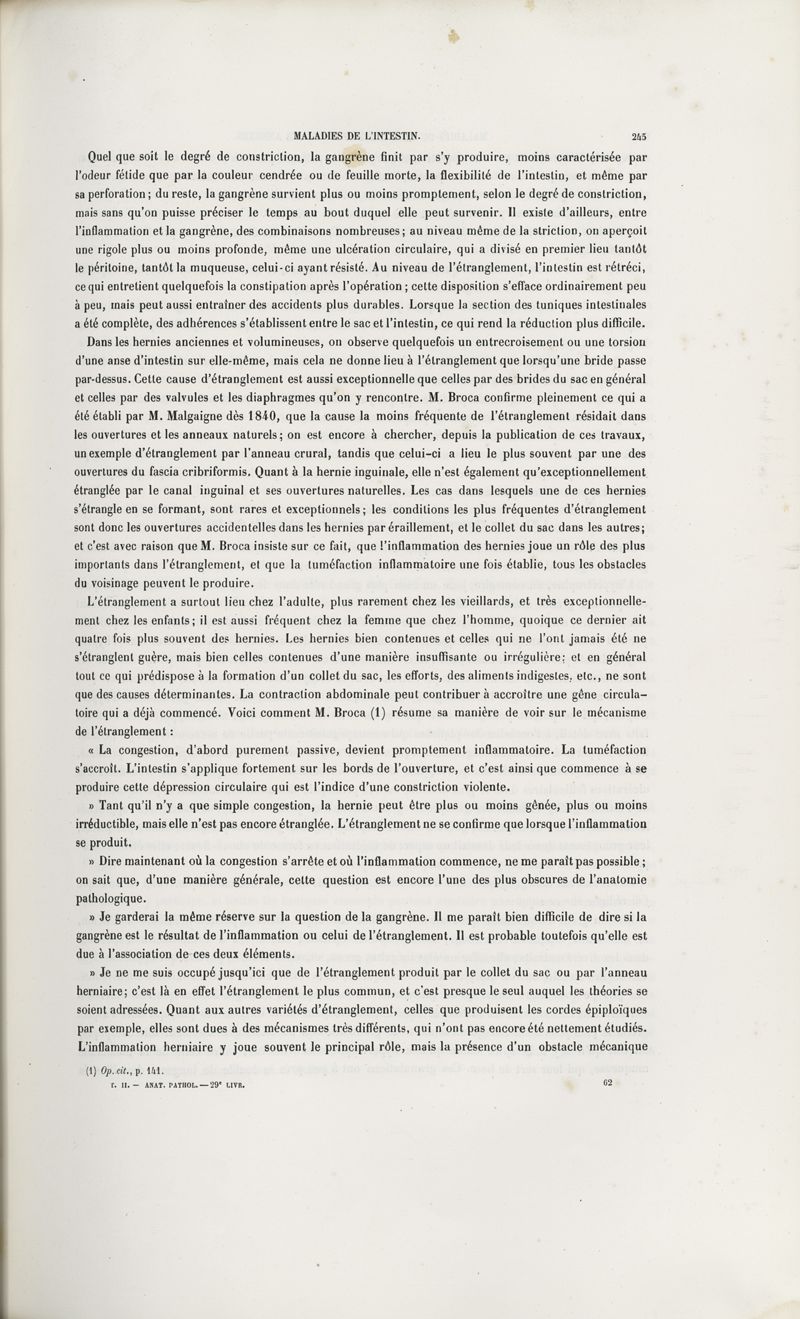 MALADIES DE L'INTESTIN. 245

Quel que soit le degré de constriction, la gangrène finit par s'y produire, moins caractérisée par l'odeur fétide que par la couleur cendrée ou de feuille morte, la flexibilité de l'intestin, et même par sa perforation; du reste, la gangrène survient plus ou moins promptement, selon le degré de constriction, mais sans qu'on puisse préciser le temps au bout duquel elle peut survenir. Il existe d'ailleurs, entre l'inflammation et la gangrène, des combinaisons nombreuses; au niveau même de la striction, on aperçoit une rigole plus ou moins profonde, même une ulcération circulaire, qui a divisé en premier lieu tantôt le péritoine, tantôt la muqueuse, celui-ci ayant résisté. Au niveau de l'étranglement, l'intestin est rétréci, ce qui entretient quelquefois la constipation après l'opération; cette disposition s'efface ordinairement peu à peu, mais peut aussi entraîner des accidents plus durables. Lorsque la section des tuniques intestinales a été complète, des adhérences s'établissent entre le sac et l'intestin, ce qui rend la réduction plus difficile.

Dans les hernies anciennes et volumineuses, on observe quelquefois un entrecroisement ou une torsion d'une anse d'intestin sur elle-même, mais cela ne donne lieu à l'étranglement que lorsqu'une bride passe par-dessus. Cette cause d'étranglement est aussi exceptionnelle que celles par des brides du sac en général et celles par des valvules et les diaphragmes qu'on y rencontre. M. Broca confirme pleinement ce qui a été établi par M. Malgaigne dès 1840, que la cause la moins fréquente de l'étranglement résidait dans les ouvertures et les anneaux naturels; on est encore à chercher, depuis la publication de ces travaux, un exemple d'étranglement par l'anneau crural, tandis que celui-ci a lieu le plus souvent par une des ouvertures du fascia cribriformis. Quant à la hernie inguinale, elle n'est également qu'exceptionnellement étranglée par le canal inguinal et ses ouvertures naturelles. Les cas dans lesquels une de ces hernies s'étrangle en se formant, sont rares et exceptionnels; les conditions les plus fréquentes d'étranglement sont donc les ouvertures accidentelles dans les hernies par éraillement, et le collet du sac dans les autres; et c'est avec raison que M. Broca insiste sur ce fait, que l'inflammation des hernies joue un rôle des plus importants dans l'étranglement, et que la tuméfaction inflammatoire une fois établie, tous les obstacles du voisinage peuvent le produire.

L'étranglement a surtout lieu chez l'adulte, plus rarement chez les vieillards, et très exceptionnellement chez les enfants; il est aussi fréquent chez la femme que chez l'homme, quoique ce dernier ait quatre fois plus souvent des hernies. Les hernies bien contenues et celles qui ne l'ont jamais été ne s'étranglent guère, mais bien celles contenues d'une manière insuffisante ou irrégulière; et en général tout ce qui prédispose à la formation d'un collet du sac, les efforts, des aliments indigestes, etc., ne sont que des causes déterminantes. La contraction abdominale peut contribuer à accroître une gêne circulatoire qui a déjà commencé. Voici comment M. Broca (1) résume sa manière de voir sur le mécanisme de l'étranglement :

« La congestion, d'abord purement passive, devient promptement inflammatoire. La tuméfaction s'accroît. L'intestin s'applique fortement sur les bords de l'ouverture, et c'est ainsi que commence à se produire cette dépression circulaire qui est l'indice d'une constriction violente.

» Tant qu'il n'y a que simple congestion, la hernie peut être plus ou moins gênée, plus ou moins irréductible, mais elle n'est pas encore étranglée. L'étranglement ne se confirme que lorsque l'inflammation se produit.

» Dire maintenant où la congestion s'arrête et où l'inflammation commence, ne me paraît pas possible; on sait que, d'une manière générale, cette question est encore l'une des plus obscures de l'anatomie pathologique.

» Je garderai la même réserve sur la question de la gangrène. Il me paraît bien difficile de dire si la gangrène est le résultat de l'inflammation ou celui de l'étranglement. Il est probable toutefois qu'elle est due à l'association de ces deux éléments.

» Je ne me suis occupé jusqu'ici que de l'étranglement produit par le collet du sac ou par l'anneau herniaire; c'est là en effet l'étranglement le plus commun, et c'est presque le seul auquel les théories se soient adressées. Quant aux autres variétés d'étranglement, celles que produisent les cordes épiploïques par exemple, elles sont dues à des mécanismes très différents, qui n'ont pas encore été nettement étudiés. L'inflammation herniaire y joue souvent le principal rôle, mais la présence d'un obstacle mécanique

(1) Op. cit., p. 141.
T. II. — ANAT. PATHOL. — 29ᵉ LIVR. 62